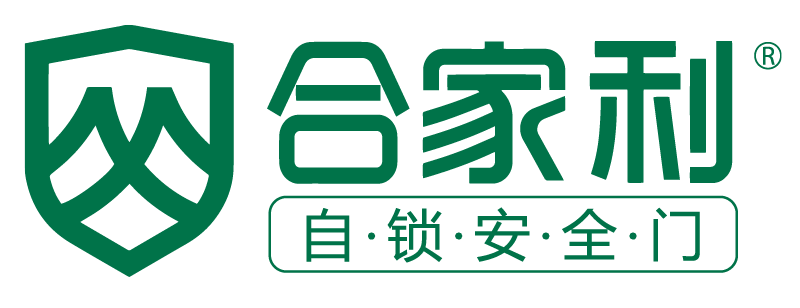 合家利®
自·锁·安·全·门